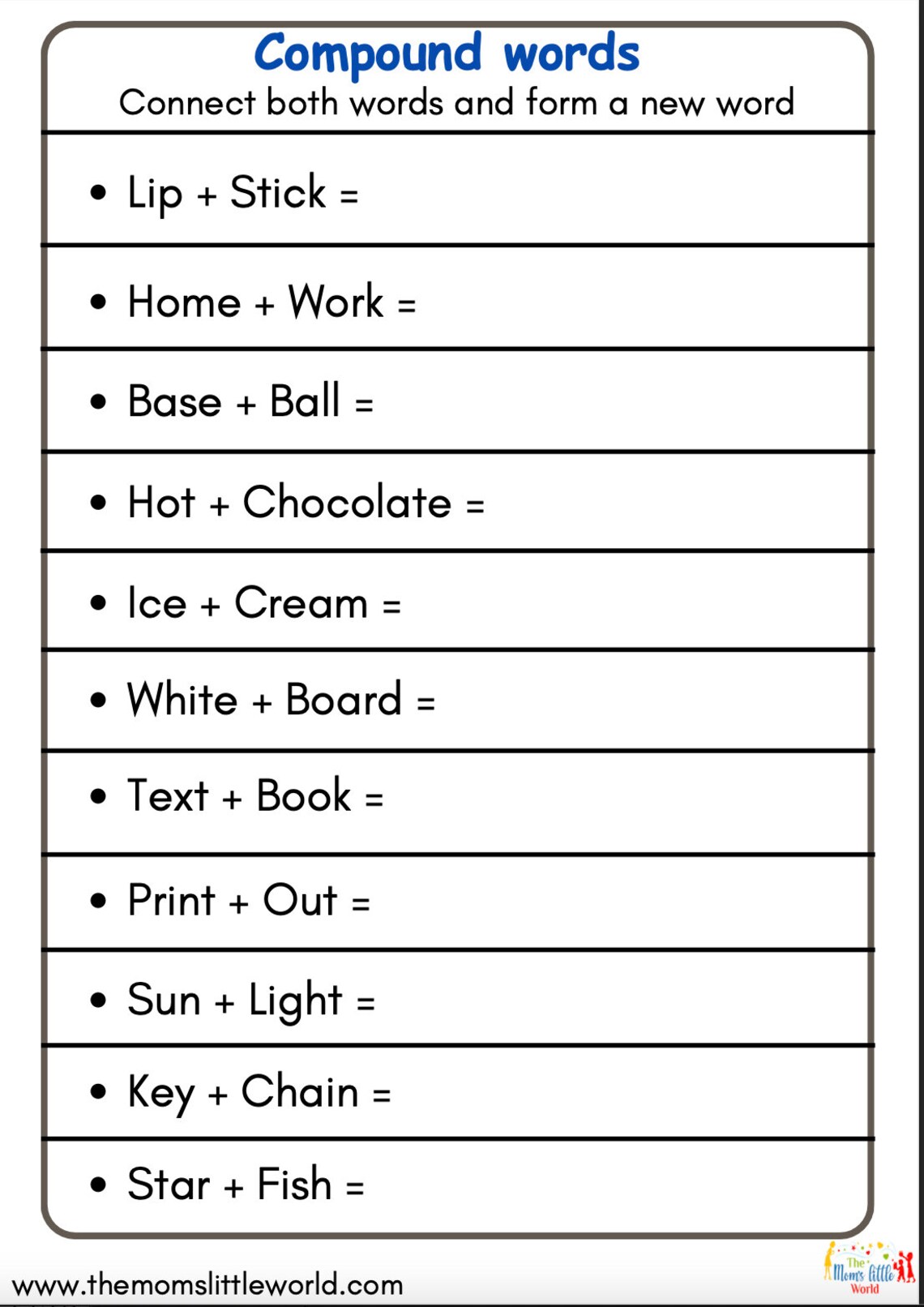 Compound words
Connect both words and form a new word

• Lip + Stick =

• Home + Work =

• Base + Ball =

• Hot + Chocolate =

• Ice + Cream =

• White + Board =

• Text + Book =

• Print + Out =

• Sun + Light =

• Key + Chain =

• Star + Fish =

www.themomslittleworld.com

The Mom's little World